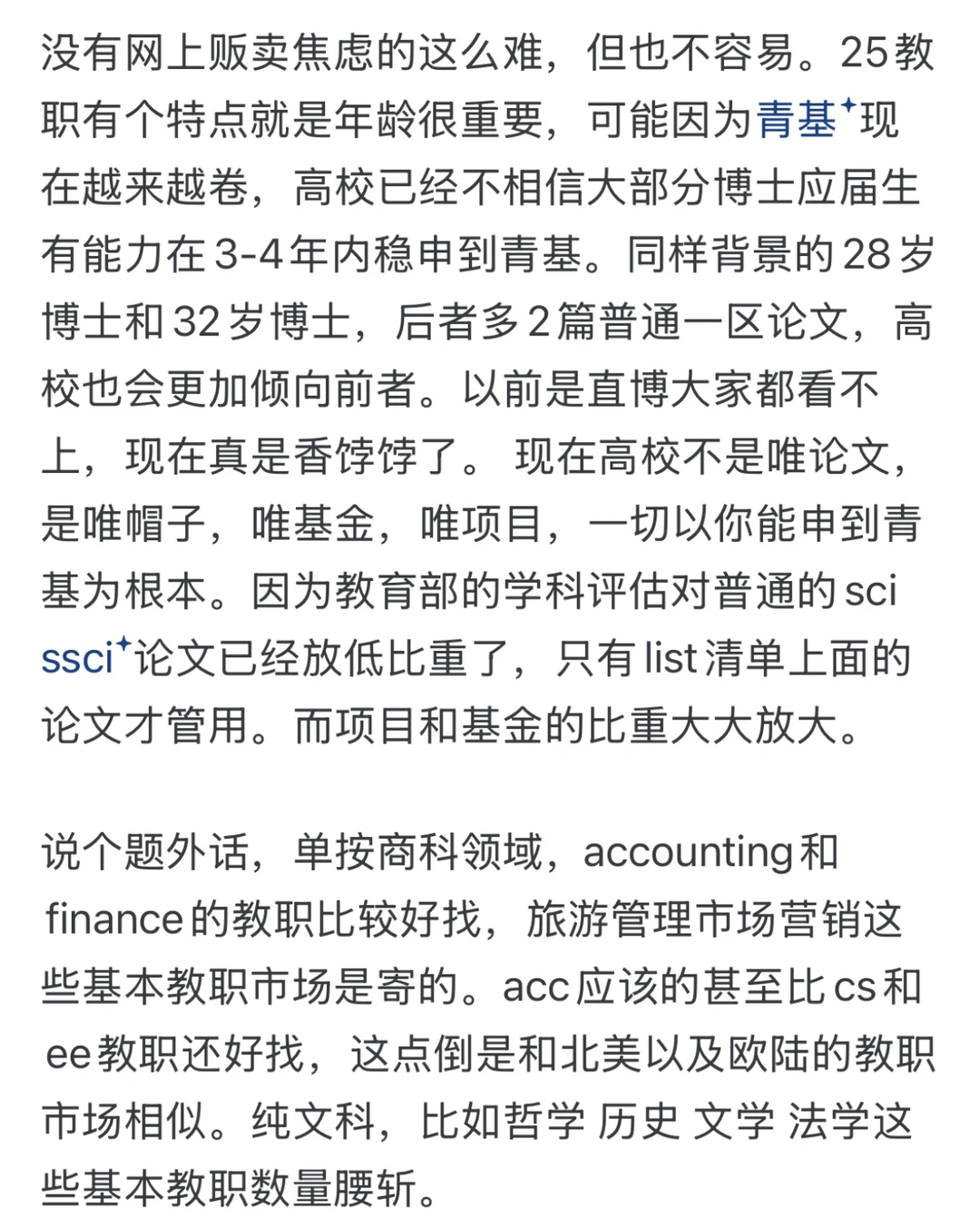 没有网上贩卖焦虑的这么难，但也不容易。25教职有个特点就是年龄很重要，可能因为青基现在越来越卷，高校已经不相信大部分博士应届生有能力在3-4年内稳申到青基。同样背景的28岁博士和32岁博士，后者多2篇普通一区论文，高校也会更加倾向前者。以前是直博大家都看不上，现在真是香饽饽了。 现在高校不是唯论文，是唯帽子，唯基金，唯项目，一切以你能申到青基为根本。因为教育部的学科评估对普通的sci ssci论文已经放低比重了，只有list清单上面的论文才管用。而项目和基金的比重大大放大。

说个题外话，单按商科领域，accounting和finance的教职比较好找，旅游管理市场营销这些基本教职市场是寄的。acc应该的甚至比cs和ee教职还好找，这点倒是和北美以及欧陆的教职市场相似。纯文科，比如哲学 历史 文学 法学这些基本教职数量腰斩。